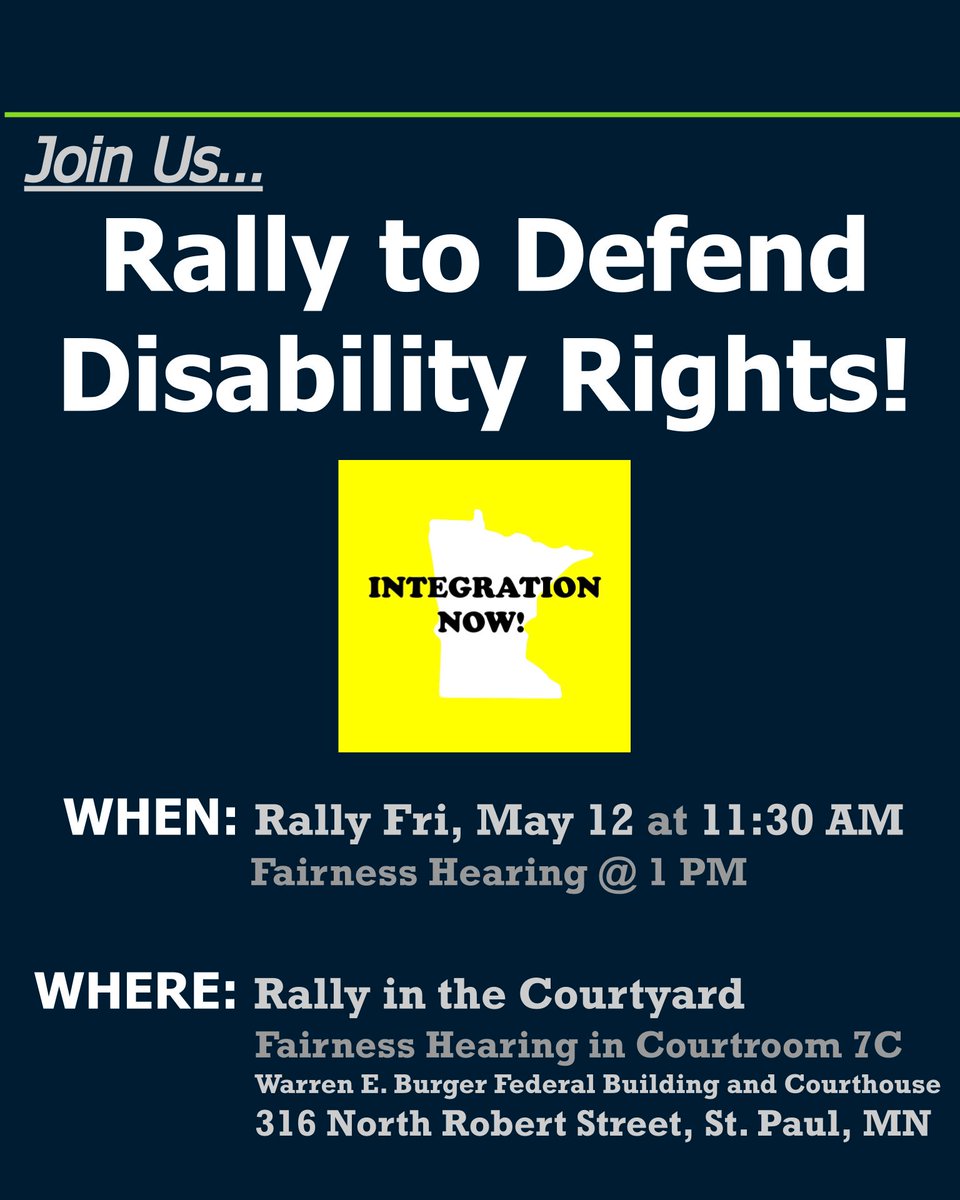 Join Us...

Rally to Defend Disability Rights!

INTEGRATION NOW!

WHEN: Rally Fri, May 12 at 11:30 AM
Fairness Hearing @ 1 PM

WHERE: Rally in the Courtyard
Fairness Hearing in Courtroom 7C
Warren E. Burger Federal Building and Courthouse
316 North Robert Street, St. Paul, MN